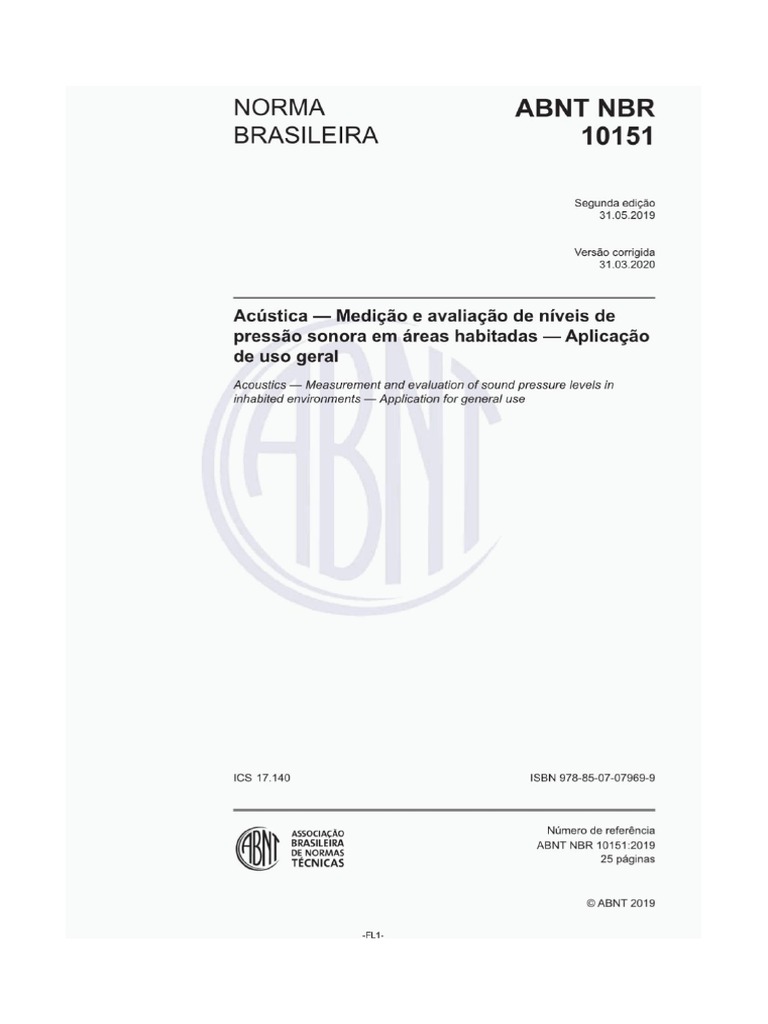 NORMA BRASILEIRA

ABNT NBR 10151

Segunda edição
31.05.2019

Versão corrigida
31.03.2020

Acústica — Medição e avaliação de níveis de pressão sonora em áreas habitadas — Aplicação de uso geral

Acoustics — Measurement and evaluation of sound pressure levels in inhabited environments — Application for general use

ABNT

ICS 17.140

ISBN 978-85-07-07969-9

ABNT
ASSOCIAÇÃO BRASILEIRA DE NORMAS TÉCNICAS

Número de referência
ABNT NBR 10151:2019
25 páginas

© ABNT 2019

-FL1-